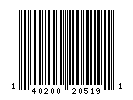 1 40200 20519 1